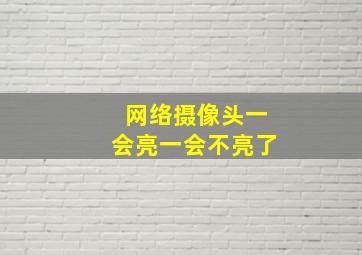 网络摄像头一会亮一会不亮了